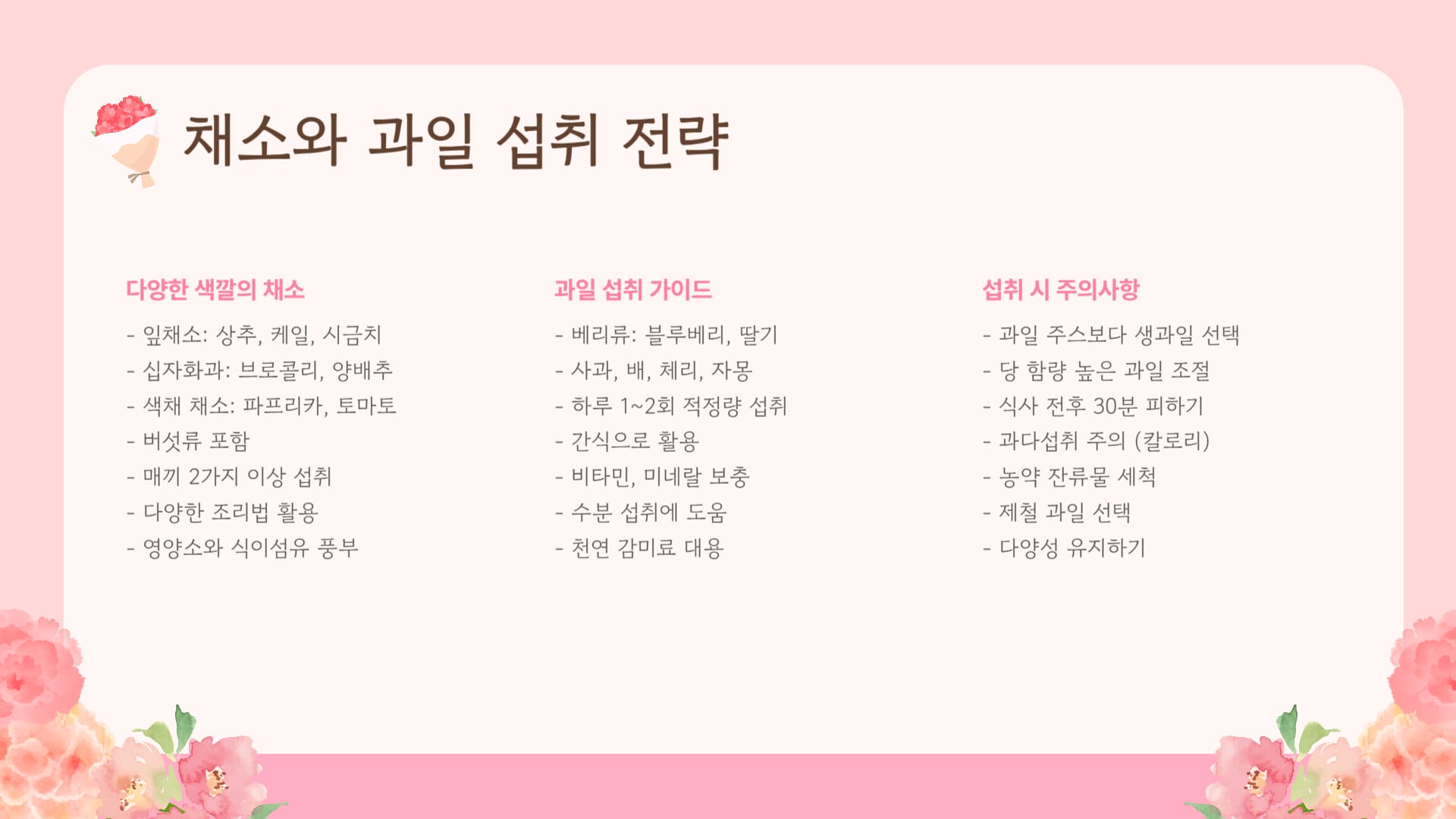 채소와 과일 섭취 전략

다양한 색깔의 채소

- 잎채소: 상추, 케일, 시금치
- 십자화과: 브로콜리, 양배추
- 색채 채소: 파프리카, 토마토
- 버섯류 포함
- 매끼 2가지 이상 섭취
- 다양한 조리법 활용
- 영양소와 식이섬유 풍부

과일 섭취 가이드

- 베리류: 블루베리, 딸기
- 사과, 배, 체리, 자몽
- 하루 1~2회 적정량 섭취
- 간식으로 활용
- 비타민, 미네랄 보충
- 수분 섭취에 도움
- 천연 감미료 대용

섭취 시 주의사항

- 과일 주스보다 생과일 선택
- 당 함량 높은 과일 조절
- 식사 전후 30분 피하기
- 과다섭취 주의 (칼로리)
- 농약 잔류물 세척
- 제철 과일 선택
- 다양성 유지하기